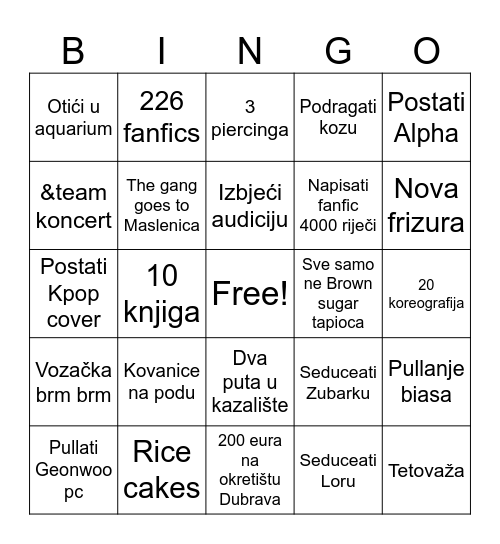 | B | I | N | G | O |
|---|---|---|---|---|
| Otići u aquarium | 226 fanfics | 3 piercinga | Podragati kozu | Postati Alpha |
| &team koncert | The gang goes to Maslenica | Izbjeći audiciju | Napisati fanfic 4000 riječi | Nova frizura |
| Postati Kpop cover | 10 knjiga | Free! | Sve samo ne Brown sugar tapioca | 20 koreografija |
| Vozačka brm brm | Kovanice na podu | Dva puta u kazalište | Seduceati Zubarku | Pullanje biasa |
| Pullati Geonwoo pc | Rice cakes | 200 eura na okretištu Dubrava | Seduceati Loru | Tetovaža |